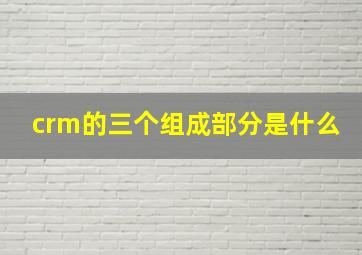 crm的三个组成部分是什么